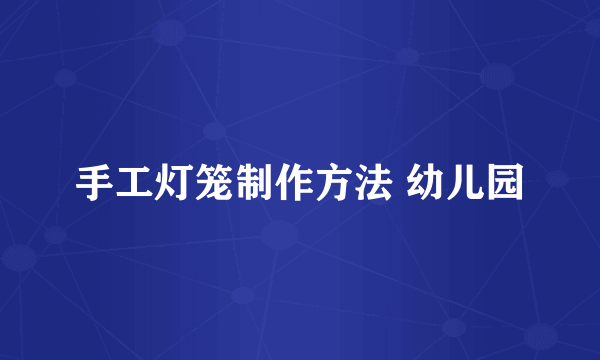 手工灯笼制作方法 幼儿园